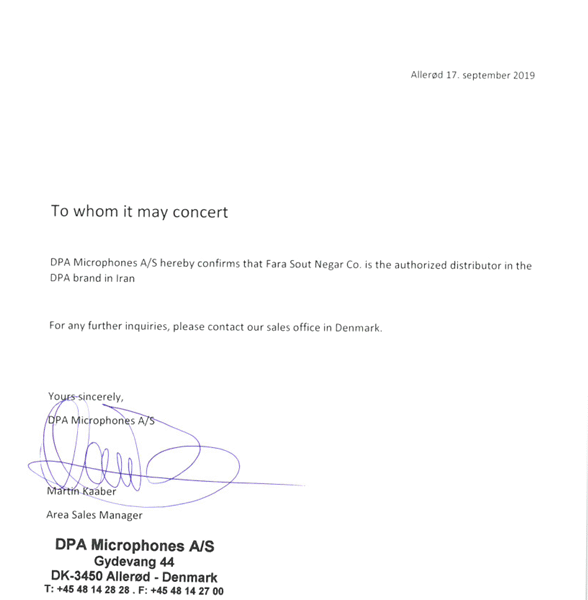 Allerød 17. september 2019

To whom it may concert

DPA Microphones A/S hereby confirms that Fara Sout Negar Co. is the authorized distributor in the DPA brand in Iran

For any further inquiries, please contact our sales office in Denmark.

Yours sincerely,

DPA Microphones A/S

Martin Kaaber

Area Sales Manager

DPA Microphones A/S
Gydevang 44
DK-3450 Allerød - Denmark
T: +45 48 14 28 28 . F: +45 48 14 27 00